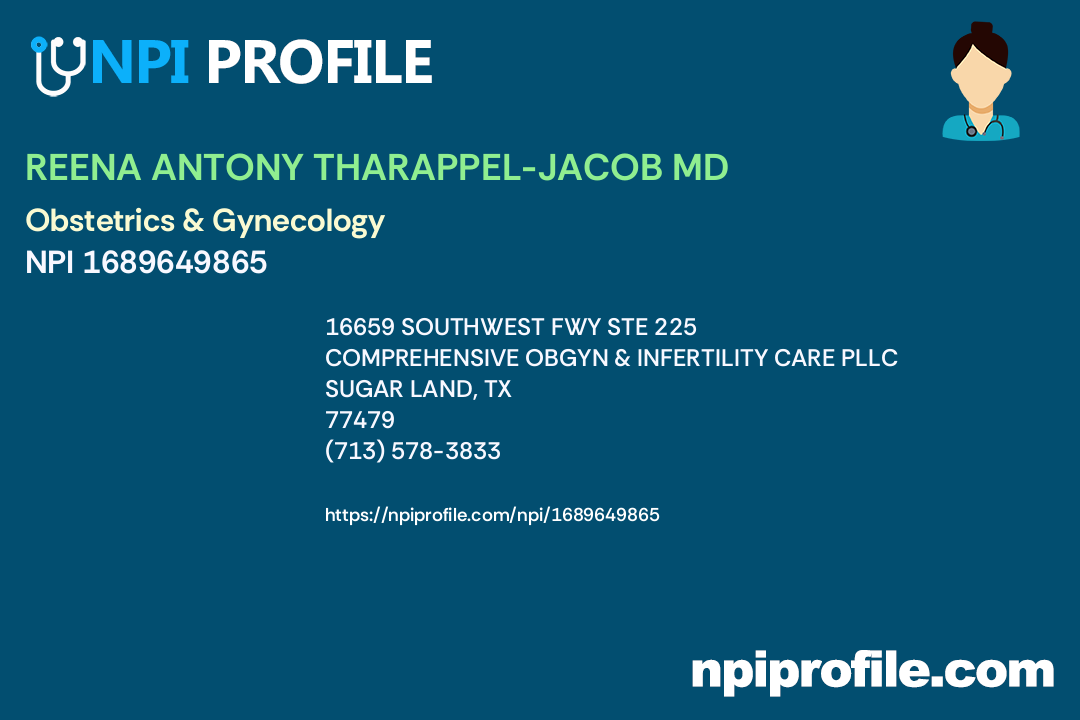 NPI PROFILE

REENA ANTONY THARAPPEL-JACOB MD

Obstetrics & Gynecology
NPI 1689649865

16659 SOUTHWEST FWY STE 225
COMPREHENSIVE OBGYN & INFERTILITY CARE PLLC
SUGAR LAND, TX
77479
(713) 578-3833

https://npiprofile.com/npi/1689649865

npiprofile.com